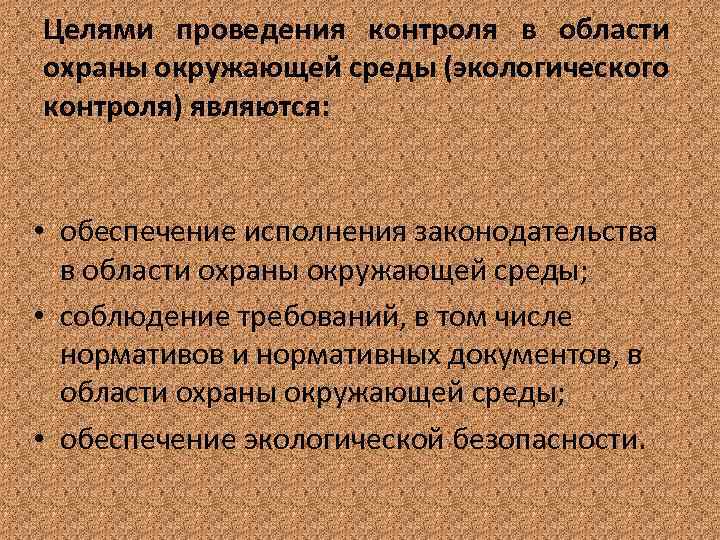 Целями проведения контроля в области охраны окружающей среды (экологического контроля) являются:

• обеспечение исполнения законодательства в области охраны окружающей среды;
• соблюдение требований, в том числе нормативов и нормативных документов, в области охраны окружающей среды;
• обеспечение экологической безопасности.